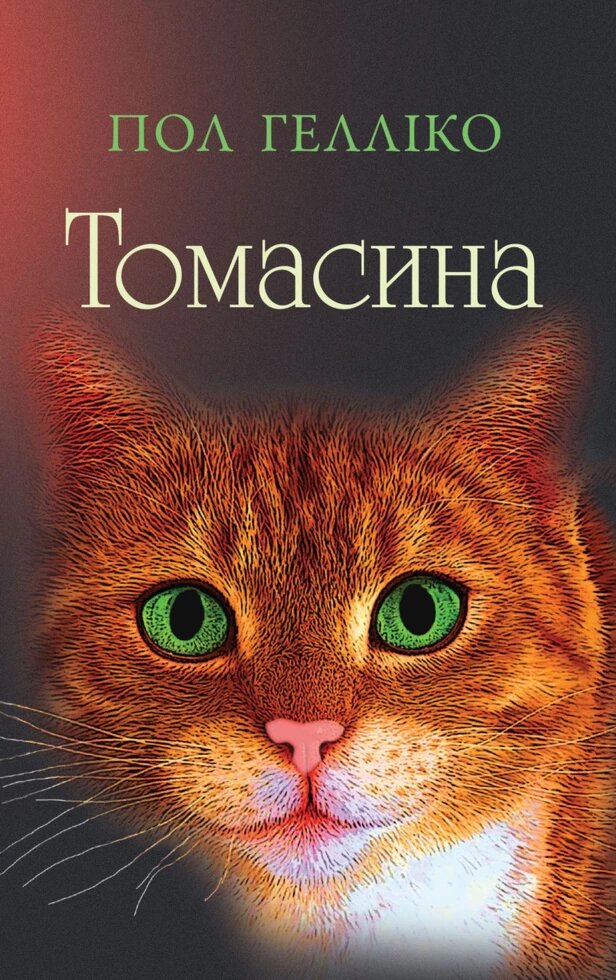 ПОЛ ГЕЛЛІКО

Томасина